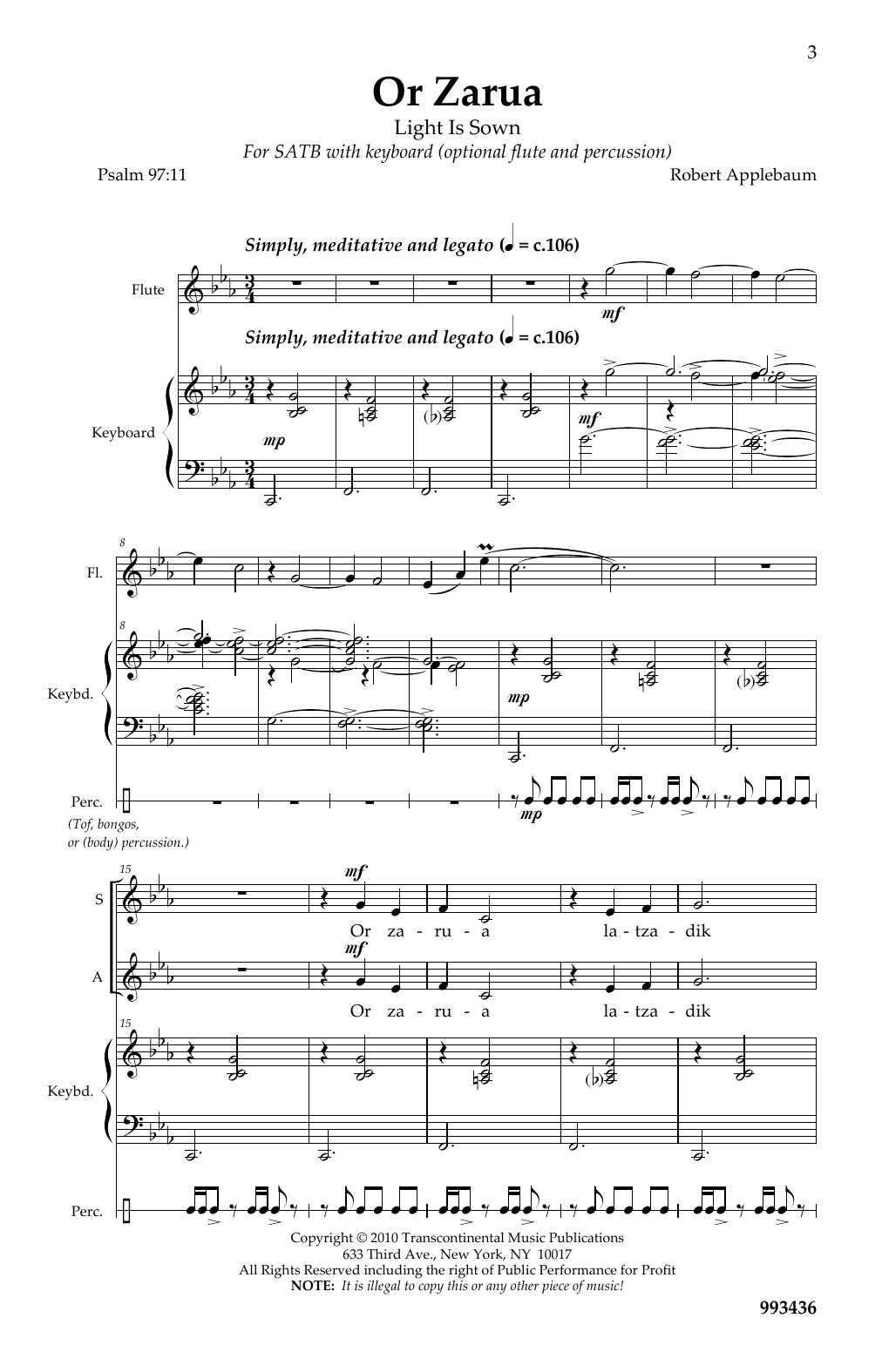 3

Or Zarua

Light Is Sown

For SATB with keyboard (optional flute and percussion)

Psalm 97:11

Robert Applebaum

Simply, meditative and legato (♩ = c.106)

Flute

mf

Simply, meditative and legato (♩ = c.106)

Keyboard

mp

mf

8

Fl.

8

Keybd.

mp

Perc.

mp

(Tof, bongos, or (body) percussion.)

15

S

mf

Or za - ru - a la - tza - dik

A

mf

Or za - ru - a la - tza - dik

15

Keybd.

Perc.

Copyright © 2010 Transcontinental Music Publications
633 Third Ave., New York, NY 10017
All Rights Reserved including the right of Public Performance for Profit
NOTE: It is illegal to copy this or any other piece of music!

993436